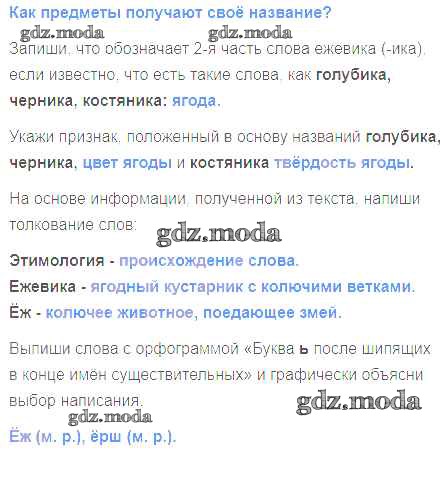 Как предметы получают своё название?

Запиши, что обозначает 2-я часть слова ежевика (-ика), если известно, что есть такие слова, как голубика, черника, костяника: ягода.

Укажи признак, положенный в основу названий голубика, черника, цвет ягоды и костяника твёрдость ягоды.

На основе информации, полученной из текста, напиши толкование слов:

Этимология - происхождение слова.
Ежевика - ягодный кустарник с колючими ветками.
Ёж - колючее животное, поедающее змей.

Выпиши слова с орфограммой «Буква ь после шипящих в конце имён существительных» и графически объясни выбор написания.

Ёж (м. р.), ёрш (м. р.).

gdz.moda